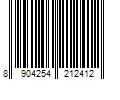 8 904254 212412